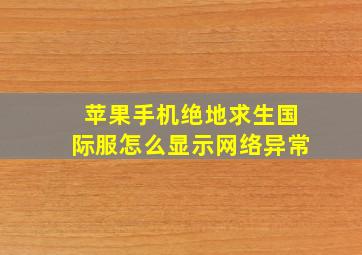 苹果手机绝地求生国际服怎么显示网络异常